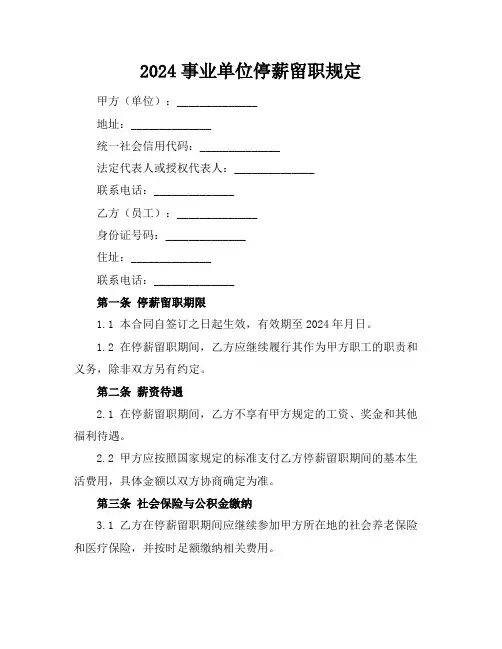 2024 事业单位停薪留职规定

甲方（单位）：______________

地址：______________

统一社会信用代码：______________

法定代表人或授权代表人：______________

联系电话：______________

乙方（员工）：______________

身份证号码：______________

住址：______________

联系电话：______________

第一条 停薪留职期限

1.1 本合同自签订之日起生效，有效期至 2024 年月日。

1.2 在停薪留职期间，乙方应继续履行其作为甲方职工的职责和义务，除非双方另有约定。

第二条 薪资待遇

2.1 在停薪留职期间，乙方不享有甲方规定的工资、奖金和其他福利待遇。

2.2 甲方应按照国家规定的标准支付乙方停薪留职期间的基本生活费用，具体金额以双方协商确定为准。

第三条 社会保险与公积金缴纳

3.1 乙方在停薪留职期间应继续参加甲方所在地的社会养老保险和医疗保险，并按时足额缴纳相关费用。